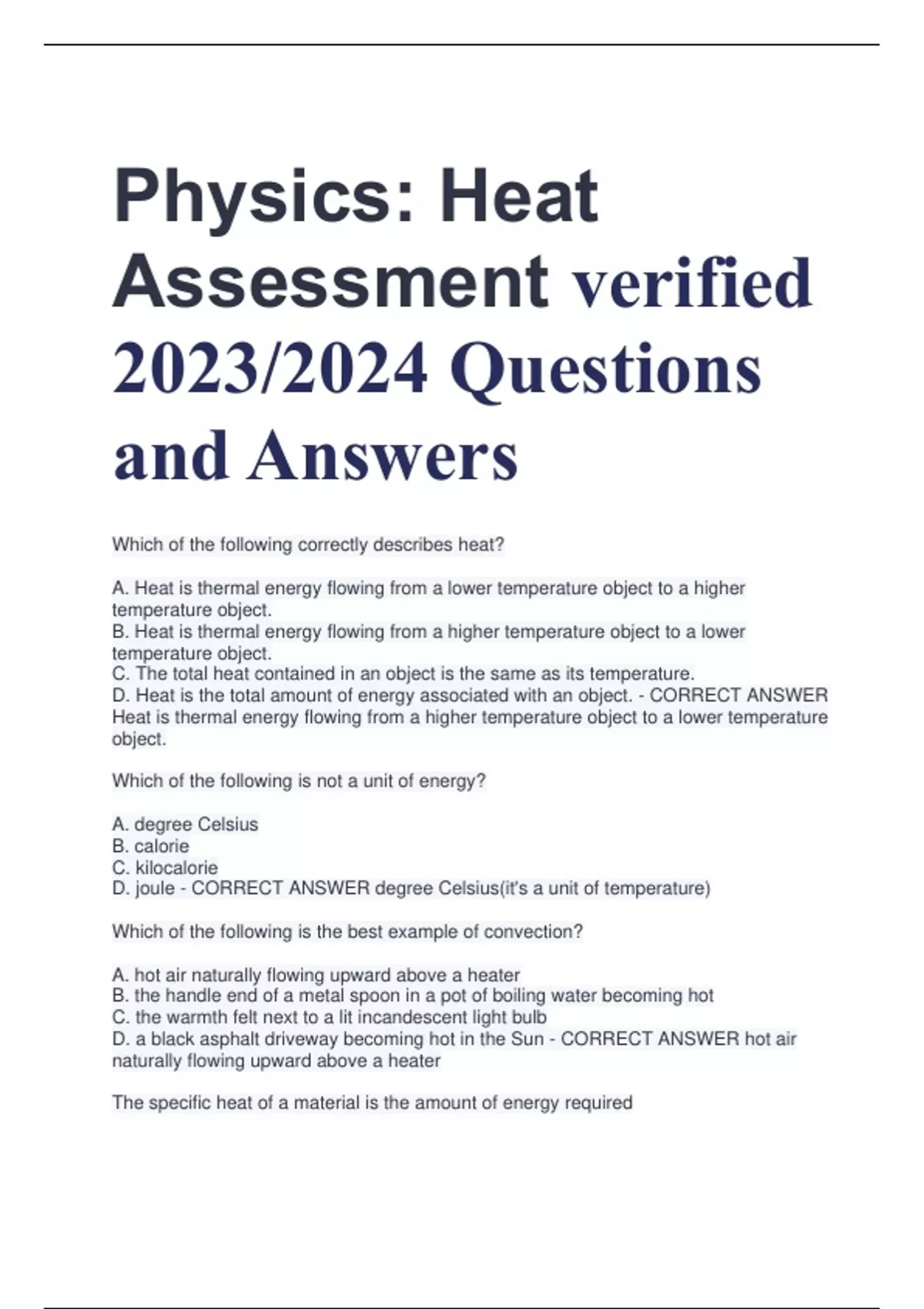 Physics: Heat Assessment verified 2023/2024 Questions and Answers

Which of the following correctly describes heat?

A. Heat is thermal energy flowing from a lower temperature object to a higher temperature object.
B. Heat is thermal energy flowing from a higher temperature object to a lower temperature object.
C. The total heat contained in an object is the same as its temperature.
D. Heat is the total amount of energy associated with an object. - CORRECT ANSWER Heat is thermal energy flowing from a higher temperature object to a lower temperature object.

Which of the following is not a unit of energy?

A. degree Celsius
B. calorie
C. kilocalorie
D. joule - CORRECT ANSWER degree Celsius(it's a unit of temperature)

Which of the following is the best example of convection?

A. hot air naturally flowing upward above a heater
B. the handle end of a metal spoon in a pot of boiling water becoming hot
C. the warmth felt next to a lit incandescent light bulb
D. a black asphalt driveway becoming hot in the Sun - CORRECT ANSWER hot air naturally flowing upward above a heater

The specific heat of a material is the amount of energy required